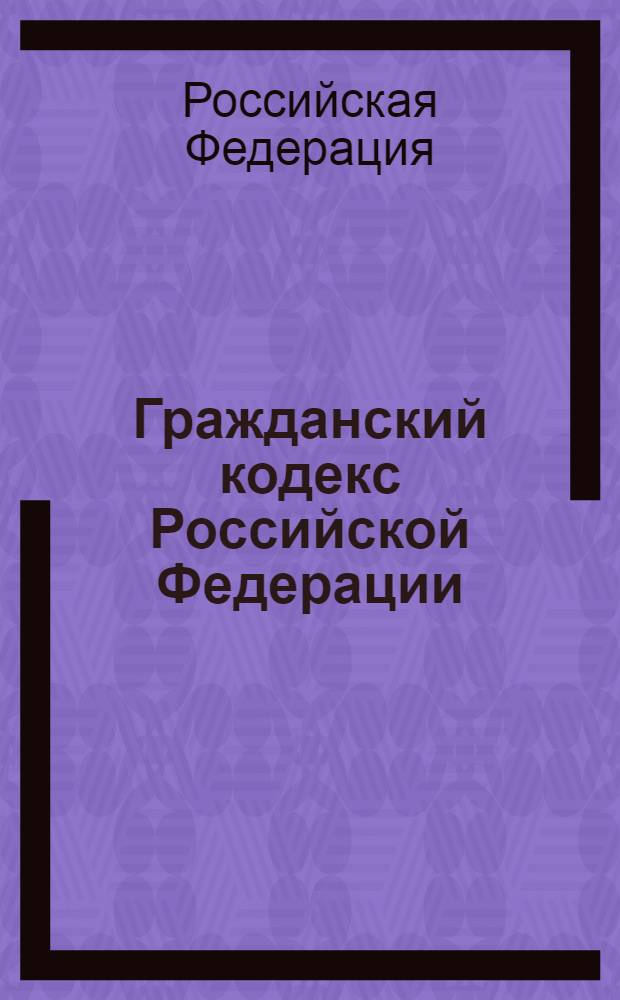 Российская Федерация

Гражданский кодекс Российской Федерации